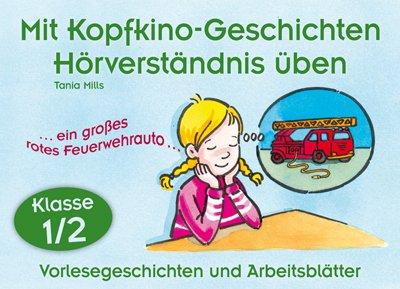 Mit Kopfkino-Geschichten Hörverständnis üben

Tania Mills

... ein großes rotes Feuerwehrauto ...

Klasse 1/2

Vorlesegeschichten und Arbeitsblätter